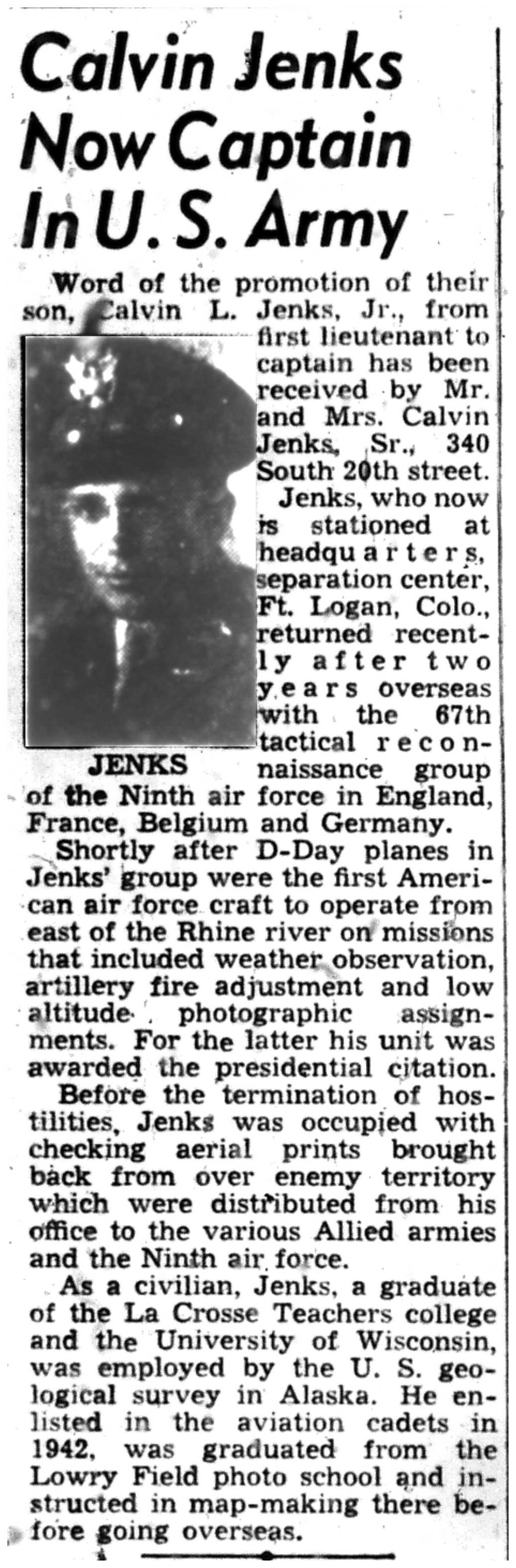 Calvin Jenks Now Captain In U. S. Army

Word of the promotion of their son, Calvin L. Jenks, Jr., from first lieutenant to captain has been received by Mr. and Mrs. Calvin Jenks, Sr., 340 South 20th street.

JENKS

Jenks, who now is stationed at headquarters, separation center, Ft. Logan, Colo., returned recently after two years overseas with the 67th tactical reconnaissance group of the Ninth air force in England, France, Belgium and Germany.

Shortly after D-Day planes in Jenks' group were the first American air force craft to operate from east of the Rhine river on missions that included weather observation, artillery fire adjustment and low altitude photographic assignments. For the latter his unit was awarded the presidential citation.

Before the termination of hostilities, Jenks was occupied with checking aerial prints brought back from over enemy territory which were distributed from his office to the various Allied armies and the Ninth air force.

As a civilian, Jenks, a graduate of the La Crosse Teachers college and the University of Wisconsin, was employed by the U. S. geological survey in Alaska. He enlisted in the aviation cadets in 1942, was graduated from the Lowry Field photo school and instructed in map-making there before going overseas.